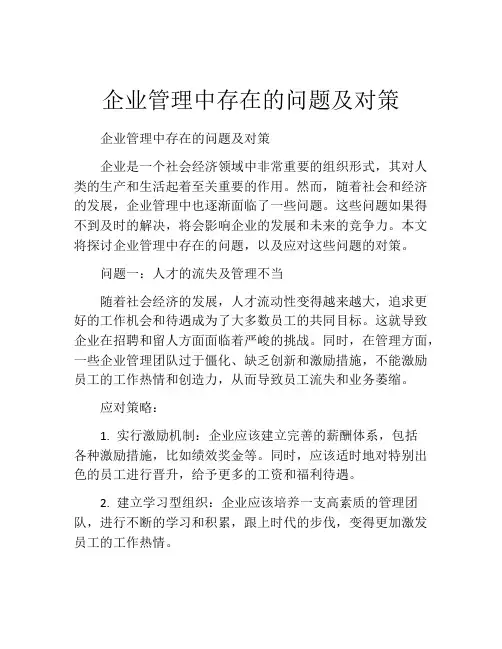 企业管理中存在的问题及对策

企业管理中存在的问题及对策

企业是一个社会经济领域中非常重要的组织形式，其对人类的生产和生活起着至关重要的作用。然而，随着社会和经济的发展，企业管理中也逐渐面临了一些问题。这些问题如果得不到及时的解决，将会影响企业的发展和未来的竞争力。本文将探讨企业管理中存在的问题，以及应对这些问题的对策。

问题一：人才的流失及管理不当

随着社会经济的发展，人才流动性变得越来越大，追求更好的工作机会和待遇成为了大多数员工的共同目标。这就导致企业在招聘和留人方面面临着严峻的挑战。同时，在管理方面，一些企业管理团队过于僵化、缺乏创新和激励措施，不能激励员工的工作热情和创造力，从而导致员工流失和业务萎缩。

应对策略：

1. 实行激励机制：企业应该建立完善的薪酬体系，包括各种激励措施，比如绩效奖金等。同时，应该适时地对特别出色的员工进行晋升，给予更多的工资和福利待遇。

2. 建立学习型组织：企业应该培养一支高素质的管理团队，进行不断的学习和积累，跟上时代的步伐，变得更加激发员工的工作热情。